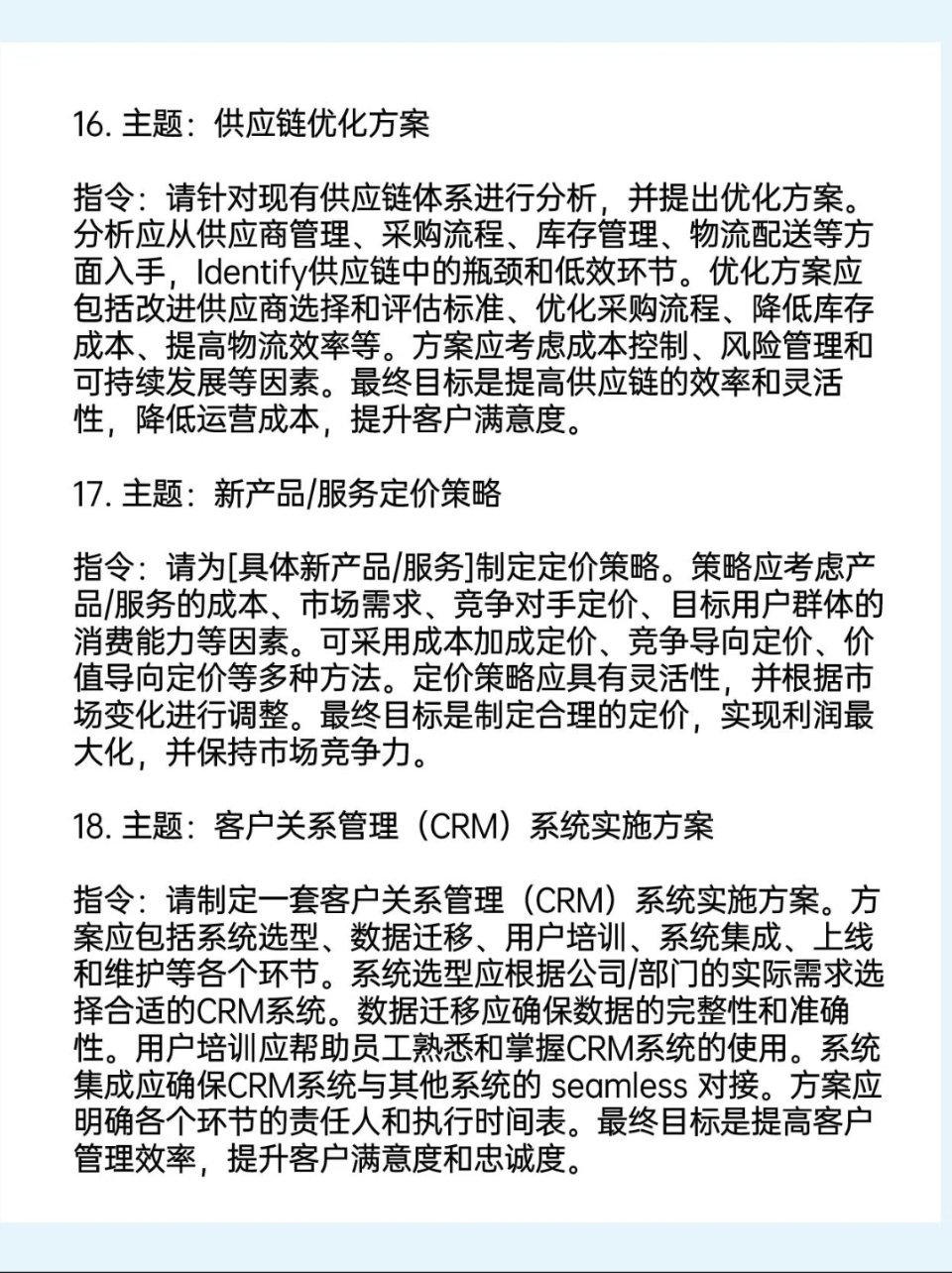 16. 主题：供应链优化方案

指令：请针对现有供应链体系进行分析，并提出优化方案。分析应从供应商管理、采购流程、库存管理、物流配送等方面入手，Identify供应链中的瓶颈和低效环节。优化方案应包括改进供应商选择和评估标准、优化采购流程、降低库存成本、提高物流效率等。方案应考虑成本控制、风险管理和可持续发展等因素。最终目标是提高供应链的效率和灵活性，降低运营成本，提升客户满意度。

17. 主题：新产品/服务定价策略

指令：请为[具体新产品/服务]制定定价策略。策略应考虑产品/服务的成本、市场需求、竞争对手定价、目标用户群体的消费能力等因素。可采用成本加成定价、竞争导向定价、价值导向定价等多种方法。定价策略应具有灵活性，并根据市场变化进行调整。最终目标是制定合理的定价，实现利润最大化，并保持市场竞争力。

18. 主题：客户关系管理（CRM）系统实施方案

指令：请制定一套客户关系管理（CRM）系统实施方案。方案应包括系统选型、数据迁移、用户培训、系统集成、上线和维护等各个环节。系统选型应根据公司/部门的实际需求选择合适的CRM系统。数据迁移应确保数据的完整性和准确性。用户培训应帮助员工熟悉和掌握CRM系统的使用。系统集成应确保CRM系统与其他系统的 seamless 对接。方案应明确各个环节的责任人和执行时间表。最终目标是提高客户管理效率，提升客户满意度和忠诚度。